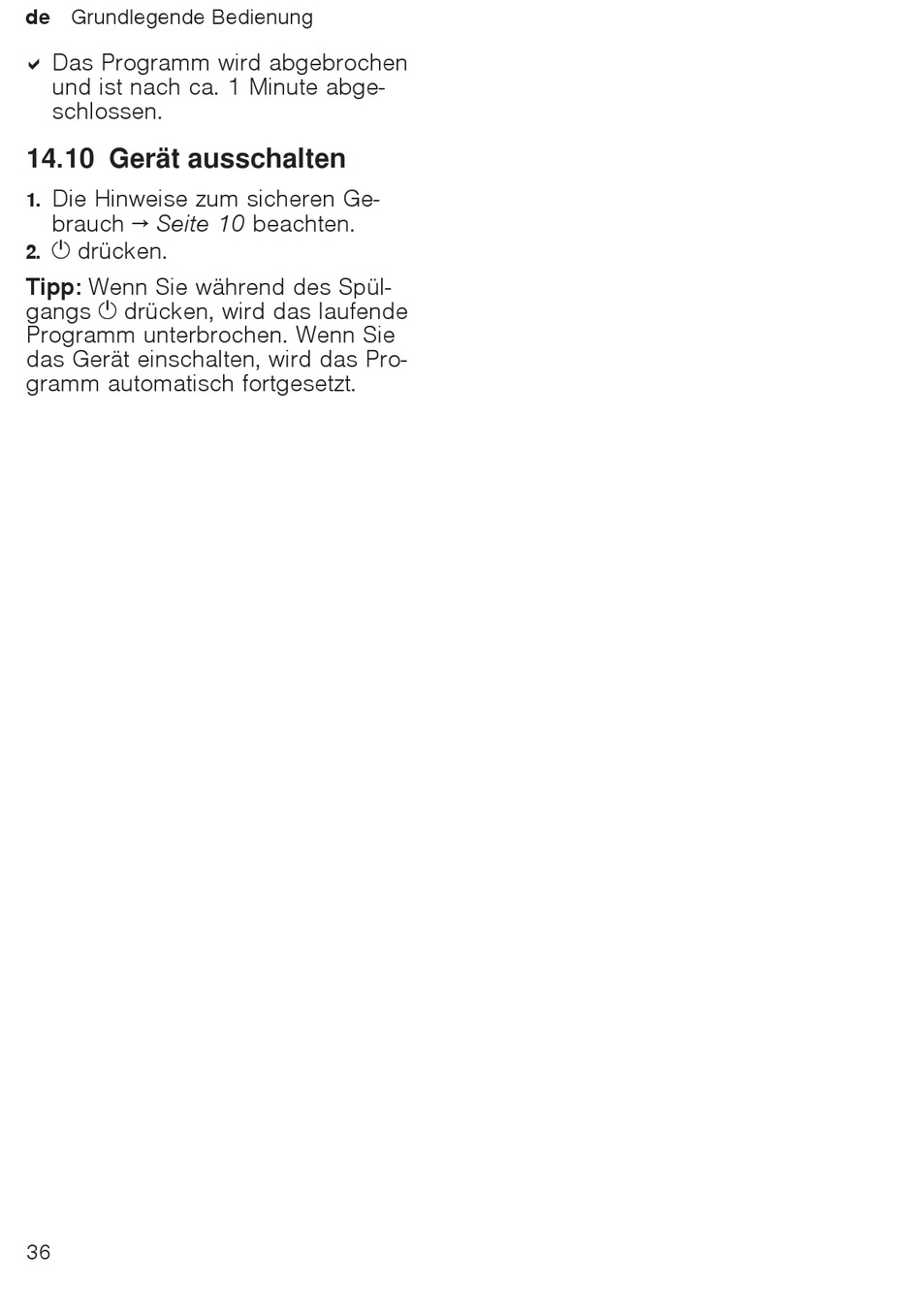 de Grundlegende Bedienung

✔ Das Programm wird abgebrochen und ist nach ca. 1 Minute abgeschlossen.

14.10 Gerät ausschalten

1. Die Hinweise zum sicheren Gebrauch → Seite 10 beachten.
2. ⏻ drücken.

Tipp: Wenn Sie während des Spülgangs ⏻ drücken, wird das laufende Programm unterbrochen. Wenn Sie das Gerät einschalten, wird das Programm automatisch fortgesetzt.

36